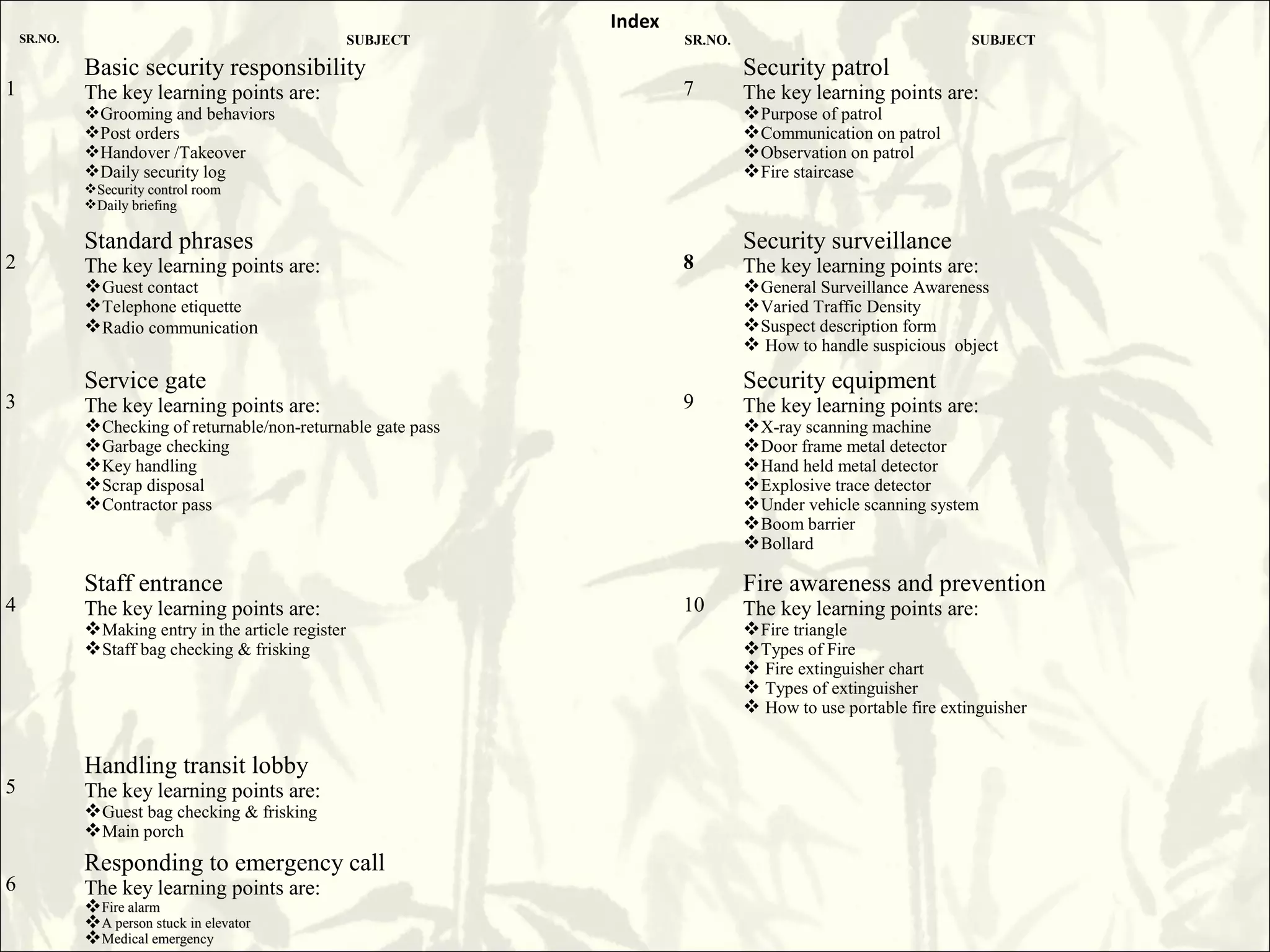 Index

SR.NO. SUBJECT

1 Basic security responsibility
The key learning points are:
❖Grooming and behaviors
❖Post orders
❖Handover /Takeover
❖Daily security log
❖Security control room
❖Daily briefing

2 Standard phrases
The key learning points are:
❖Guest contact
❖Telephone etiquette
❖Radio communication

3 Service gate
The key learning points are:
❖Checking of returnable/non-returnable gate pass
❖Garbage checking
❖Key handling
❖Scrap disposal
❖Contractor pass

4 Staff entrance
The key learning points are:
❖Making entry in the article register
❖Staff bag checking & frisking

5 Handling transit lobby
The key learning points are:
❖Guest bag checking & frisking
❖Main porch

6 Responding to emergency call
The key learning points are:
❖Fire alarm
❖A person stuck in elevator
❖Medical emergency

SR.NO. SUBJECT

7 Security patrol
The key learning points are:
❖Purpose of patrol
❖Communication on patrol
❖Observation on patrol
❖Fire staircase

8 Security surveillance
The key learning points are:
❖General Surveillance Awareness
❖Varied Traffic Density
❖Suspect description form
❖ How to handle suspicious object

9 Security equipment
The key learning points are:
❖X-ray scanning machine
❖Door frame metal detector
❖Hand held metal detector
❖Explosive trace detector
❖Under vehicle scanning system
❖Boom barrier
❖Bollard

10 Fire awareness and prevention
The key learning points are:
❖Fire triangle
❖Types of Fire
❖ Fire extinguisher chart
❖ Types of extinguisher
❖ How to use portable fire extinguisher